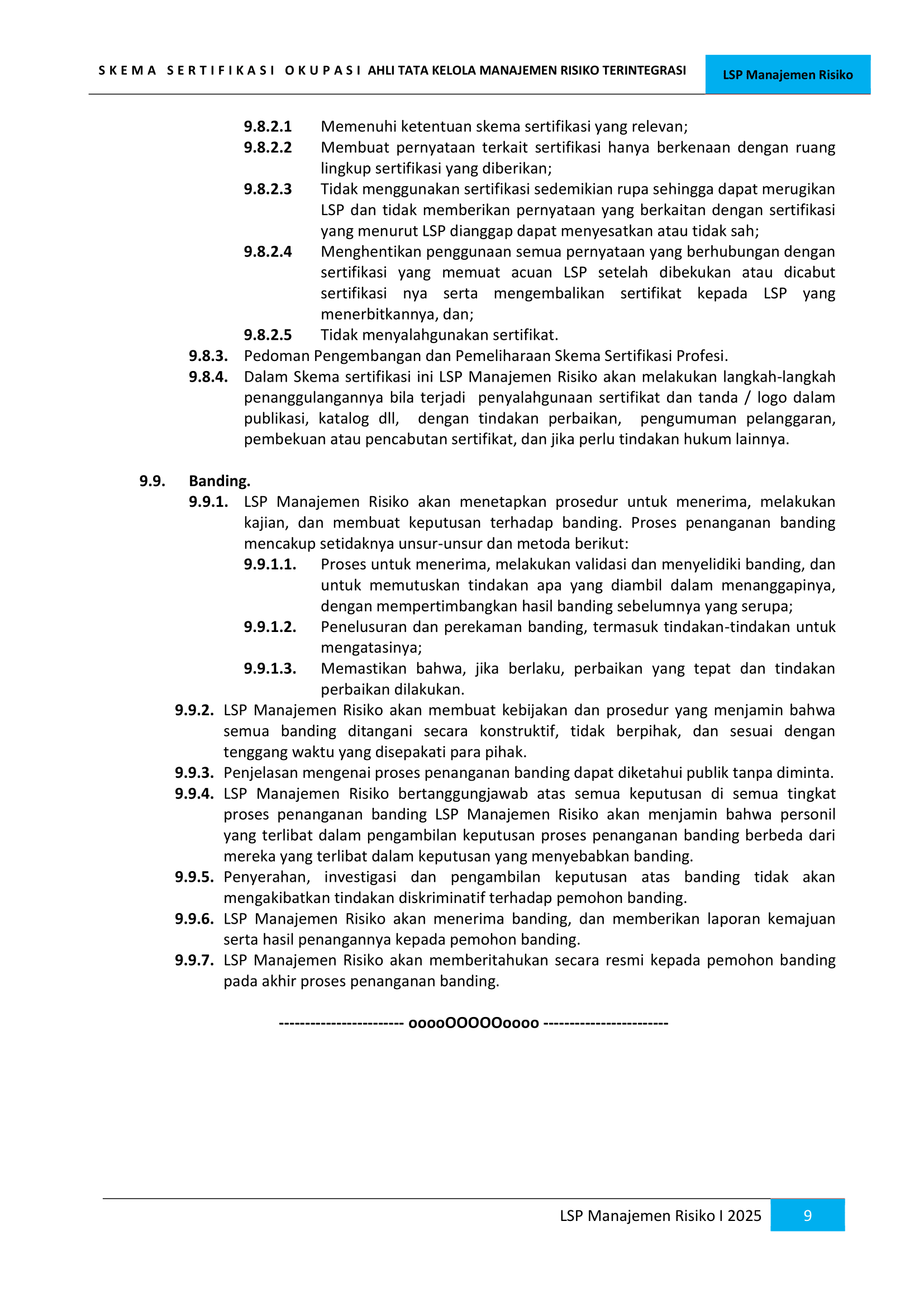 SKEMA SERTIFIKASI OKUPASI AHLI TATA KELOLA MANAJEMEN RISIKO TERINTEGRASI

LSP Manajemen Risiko

9.8.2.1 Memenuhi ketentuan skema sertifikasi yang relevan;

9.8.2.2 Membuat pernyataan terkait sertifikasi hanya berkenaan dengan ruang lingkup sertifikasi yang diberikan;

9.8.2.3 Tidak menggunakan sertifikasi sedemikian rupa sehingga dapat merugikan LSP dan tidak memberikan pernyataan yang berkaitan dengan sertifikasi yang menurut LSP dianggap dapat menyesatkan atau tidak sah;

9.8.2.4 Menghentikan penggunaan semua pernyataan yang berhubungan dengan sertifikasi yang memuat acuan LSP setelah dibekukan atau dicabut sertifikasi nya serta mengembalikan sertifikat kepada LSP yang menerbitkannya, dan;

9.8.2.5 Tidak menyalahgunakan sertifikat.

9.8.3. Pedoman Pengembangan dan Pemeliharaan Skema Sertifikasi Profesi.

9.8.4. Dalam Skema sertifikasi ini LSP Manajemen Risiko akan melakukan langkah-langkah penanggulangannya bila terjadi penyalahgunaan sertifikat dan tanda / logo dalam publikasi, katalog dll, dengan tindakan perbaikan, pengumuman pelanggaran, pembekuan atau pencabutan sertifikat, dan jika perlu tindakan hukum lainnya.

9.9. Banding.

9.9.1. LSP Manajemen Risiko akan menetapkan prosedur untuk menerima, melakukan kajian, dan membuat keputusan terhadap banding. Proses penanganan banding mencakup setidaknya unsur-unsur dan metoda berikut:

9.9.1.1. Proses untuk menerima, melakukan validasi dan menyelidiki banding, dan untuk memutuskan tindakan apa yang diambil dalam menanggapinya, dengan mempertimbangkan hasil banding sebelumnya yang serupa;

9.9.1.2. Penelusuran dan perekaman banding, termasuk tindakan-tindakan untuk mengatasinya;

9.9.1.3. Memastikan bahwa, jika berlaku, perbaikan yang tepat dan tindakan perbaikan dilakukan.

9.9.2. LSP Manajemen Risiko akan membuat kebijakan dan prosedur yang menjamin bahwa semua banding ditangani secara konstruktif, tidak berpihak, dan sesuai dengan tenggang waktu yang disepakati para pihak.

9.9.3. Penjelasan mengenai proses penanganan banding dapat diketahui publik tanpa diminta.

9.9.4. LSP Manajemen Risiko bertanggungjawab atas semua keputusan di semua tingkat proses penanganan banding LSP Manajemen Risiko akan menjamin bahwa personil yang terlibat dalam pengambilan keputusan proses penanganan banding berbeda dari mereka yang terlibat dalam keputusan yang menyebabkan banding.

9.9.5. Penyerahan, investigasi dan pengambilan keputusan atas banding tidak akan mengakibatkan tindakan diskriminatif terhadap pemohon banding.

9.9.6. LSP Manajemen Risiko akan menerima banding, dan memberikan laporan kemajuan serta hasil penangannya kepada pemohon banding.

9.9.7. LSP Manajemen Risiko akan memberitahukan secara resmi kepada pemohon banding pada akhir proses penanganan banding.

------------------------ ooooOOOOOoooo ------------------------

LSP Manajemen Risiko I 2025 9